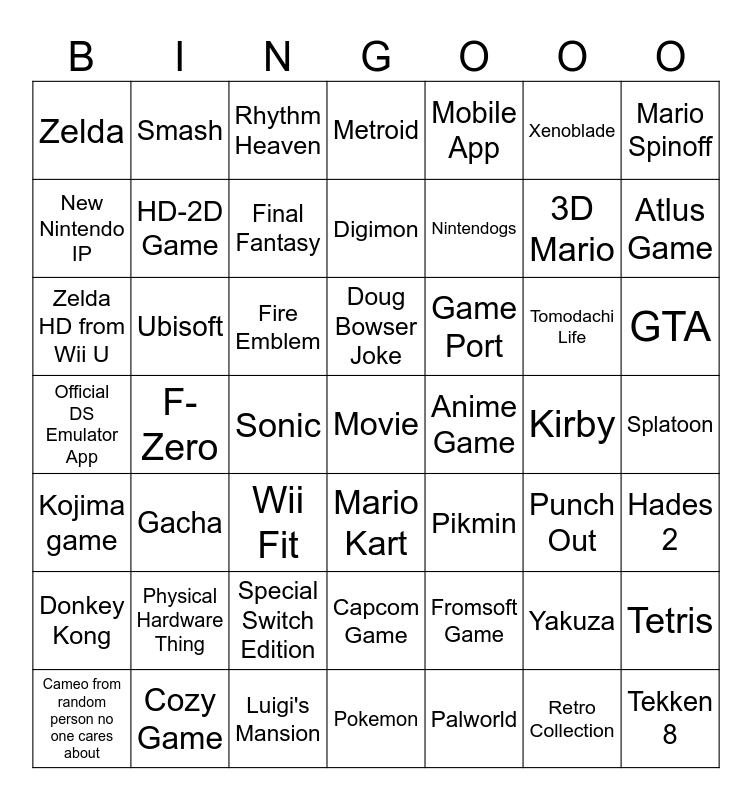 | B | I | N | G | O | O | O |
|---|---|---|---|---|---|---|
| Zelda | Smash | Rhythm Heaven | Metroid | Mobile App | Xenoblade | Mario Spinoff |
| New Nintendo IP | HD-2D Game | Final Fantasy | Digimon | Nintendogs | 3D Mario | Atlus Game |
| Zelda HD from Wii U | Ubisoft | Fire Emblem | Doug Bowser Joke | Game Port | Tomodachi Life | GTA |
| Official DS Emulator App | F-Zero | Sonic | Movie | Anime Game | Kirby | Splatoon |
| Kojima game | Gacha | Wii Fit | Mario Kart | Pikmin | Punch Out | Hades 2 |
| Donkey Kong | Physical Hardware Thing | Special Switch Edition | Capcom Game | Fromsoft Game | Yakuza | Tetris |
| Cameo from random person no one cares about | Cozy Game | Luigi's Mansion | Pokemon | Palworld | Retro Collection | Tekken 8 |